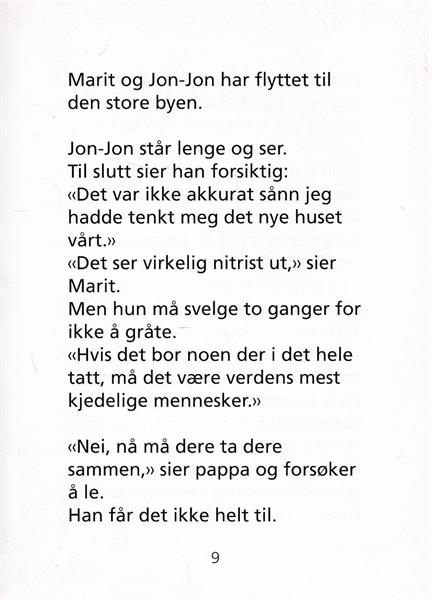 Marit og Jon-Jon har flyttet til den store byen.

Jon-Jon står lenge og ser.
Til slutt sier han forsiktig:
«Det var ikke akkurat sånn jeg hadde tenkt meg det nye huset vårt.»
«Det ser virkelig nitrist ut,» sier Marit.
Men hun må svelge to ganger for ikke å gråte.
«Hvis det bor noen der i det hele tatt, må det være verdens mest kjedelige mennesker.»

«Nei, nå må dere ta dere sammen,» sier pappa og forsøker å le.
Han får det ikke helt til.

9